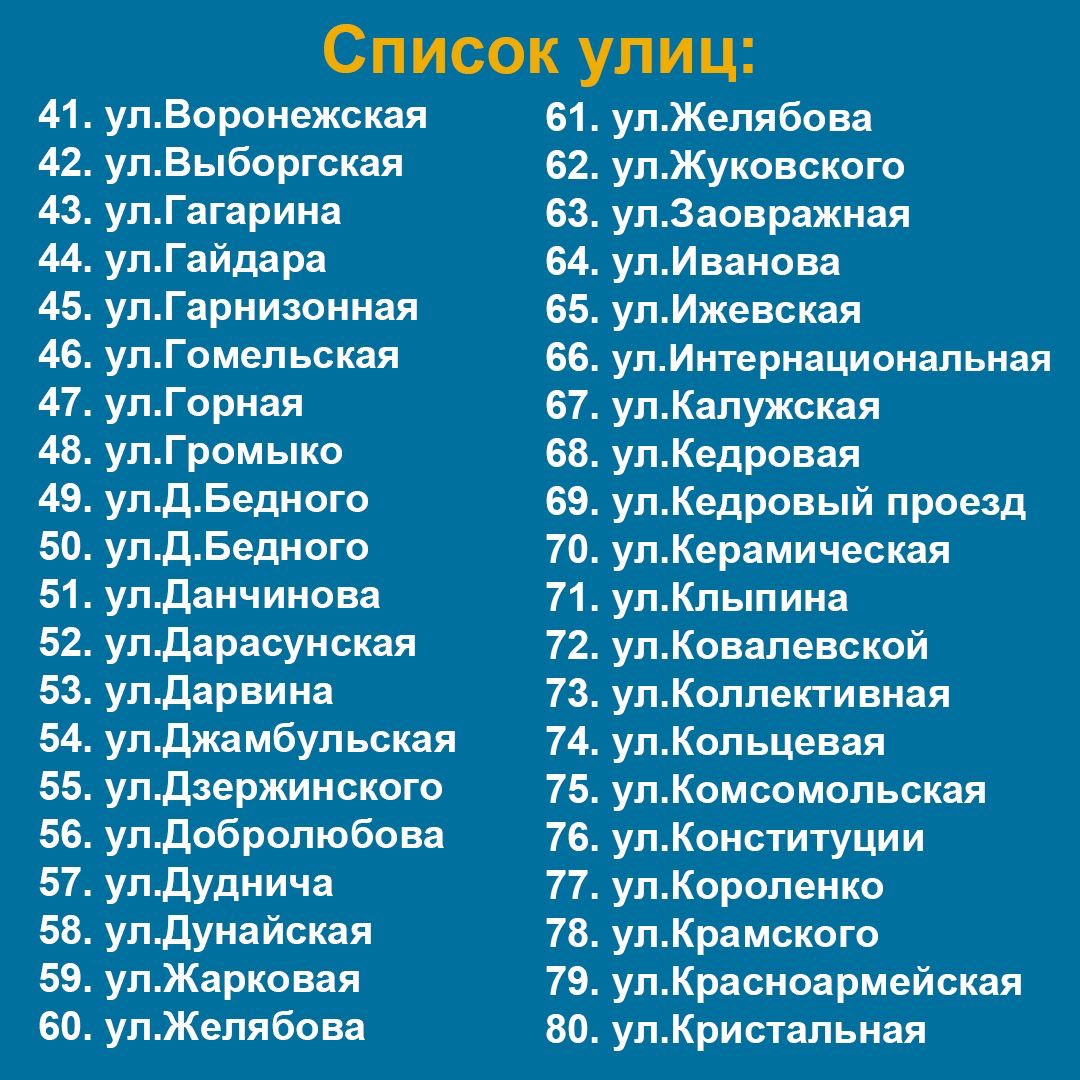 Список улиц:

41. ул.Воронежская
42. ул.Выборгская
43. ул.Гагарина
44. ул.Гайдара
45. ул.Гарнизонная
46. ул.Гомельская
47. ул.Горная
48. ул.Громыко
49. ул.Д.Бедного
50. ул.Д.Бедного
51. ул.Данчинова
52. ул.Дарасунская
53. ул.Дарвина
54. ул.Джамбульская
55. ул.Дзержинского
56. ул.Добролюбова
57. ул.Дуднича
58. ул.Дунайская
59. ул.Жарковая
60. ул.Желябова

61. ул.Желябова
62. ул.Жуковского
63. ул.Заовражная
64. ул.Иванова
65. ул.Ижевская
66. ул.Интернациональная
67. ул.Калужская
68. ул.Кедровая
69. ул.Кедровый проезд
70. ул.Керамическая
71. ул.Клыпина
72. ул.Ковалевской
73. ул.Коллективная
74. ул.Кольцевая
75. ул.Комсомольская
76. ул.Конституции
77. ул.Короленко
78. ул.Крамского
79. ул.Красноармейская
80. ул.Кристальная